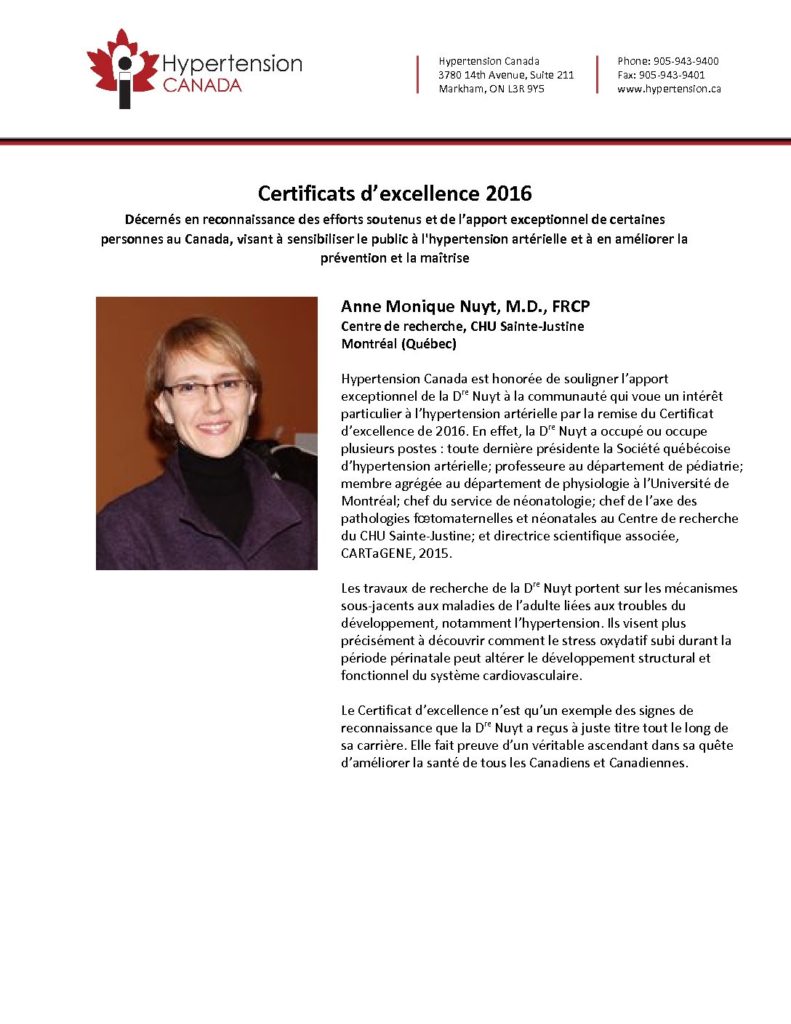 Hypertension CANADA

Hypertension Canada
3780 14th Avenue, Suite 211
Markham, ON L3R 9Y5

Phone: 905-943-9400
Fax: 905-943-9401
www.hypertension.ca

Certificats d'excellence 2016

Décernés en reconnaissance des efforts soutenus et de l'apport exceptionnel de certaines personnes au Canada, visant à sensibiliser le public à l'hypertension artérielle et à en améliorer la prévention et la maîtrise

Anne Monique Nuyt, M.D., FRCP
Centre de recherche, CHU Sainte-Justine
Montréal (Québec)

Hypertension Canada est honorée de souligner l'apport exceptionnel de la D$^{re}$ Nuyt à la communauté qui voue un intérêt particulier à l'hypertension artérielle par la remise du Certificat d'excellence de 2016. En effet, la D$^{re}$ Nuyt a occupé ou occupe plusieurs postes : toute dernière présidente la Société québécoise d'hypertension artérielle; professeure au département de pédiatrie; membre agrégée au département de physiologie à l'Université de Montréal; chef du service de néonatologie; chef de l'axe des pathologies fœtomaternelles et néonatales au Centre de recherche du CHU Sainte-Justine; et directrice scientifique associée, CARTaGENE, 2015.

Les travaux de recherche de la D$^{re}$ Nuyt portent sur les mécanismes sous-jacents aux maladies de l'adulte liées aux troubles du développement, notamment l'hypertension. Ils visent plus précisément à découvrir comment le stress oxydatif subi durant la période périnatale peut altérer le développement structural et fonctionnel du système cardiovasculaire.

Le Certificat d'excellence n'est qu'un exemple des signes de reconnaissance que la D$^{re}$ Nuyt a reçus à juste titre tout le long de sa carrière. Elle fait preuve d'un véritable ascendant dans sa quête d'améliorer la santé de tous les Canadiens et Canadiennes.